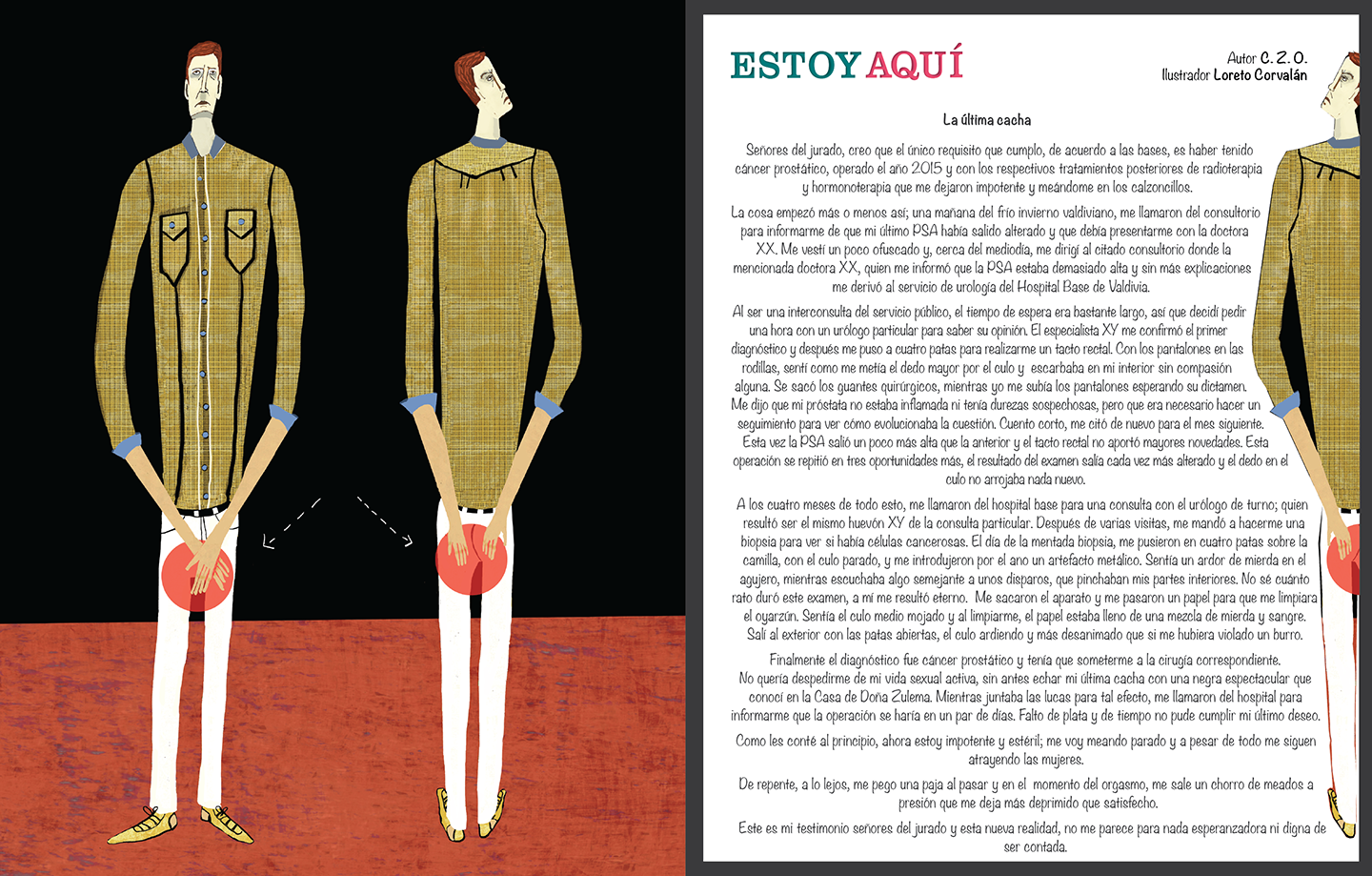 ESTOY AQUÍ

Autor C. Z. O.
Ilustrador Loreto Corvalán

La última cacha

Señores del jurado, creo que el único requisito que cumplo, de acuerdo a las bases, es haber tenido cáncer prostático, operado el año 2015 y con los respectivos tratamientos posteriores de radioterapia y hormonoterapia que me dejaron impotente y meándome en los calzoncillos.

La cosa empezó más o menos así; una mañana del frío invierno valdiviano, me llamaron del consultorio para informarme de que mi último PSA había salido alterado y que debía presentarme con la doctora XX. Me vestí un poco ofuscado y, cerca del mediodía, me dirigí al citado consultorio donde la mencionada doctora XX, quien me informó que la PSA estaba demasiado alta y sin más explicaciones me derivó al servicio de urología del Hospital Base de Valdivia.

Al ser una interconsulta del servicio público, el tiempo de espera era bastante largo, así que decidí pedir una hora con un urólogo particular para saber su opinión. El especialista XY me confirmó el primer diagnóstico y después me puso a cuatro patas para realizarme un tacto rectal. Con los pantalones en las rodillas, sentí como me metía el dedo mayor por el culo y escarbaba en mi interior sin compasión alguna. Se sacó los guantes quirúrgicos, mientras yo me subía los pantalones esperando su dictamen. Me dijo que mi próstata no estaba inflamada ni tenía durezas sospechosas, pero que era necesario hacer un seguimiento para ver cómo evolucionaba la cuestión. Cuento corto, me citó de nuevo para el mes siguiente. Esta vez la PSA salió un poco más alta que la anterior y el tacto rectal no aportó mayores novedades. Esta operación se repitió en tres oportunidades más, el resultado del examen salía cada vez más alterado y el dedo en el culo no arrojaba nada nuevo.

A los cuatro meses de todo esto, me llamaron del hospital base para una consulta con el urólogo de turno; quien resultó ser el mismo huevón XY de la consulta particular. Después de varias visitas, me mandó a hacerme una biopsia para ver si había células cancerosas. El día de la mentada biopsia, me pusieron en cuatro patas sobre la camilla, con el culo parado, y me introdujeron por el ano un artefacto metálico. Sentía un ardor de mierda en el agujero, mientras escuchaba algo semejante a unos disparos, que pinchaban mis partes interiores. No sé cuánto rato duró este examen, a mí me resultó eterno. Me sacaron el aparato y me pasaron un papel para que me limpiara el oyarzún. Sentía el culo medio mojado y al limpiarme, el papel estaba lleno de una mezcla de mierda y sangre. Salí al exterior con las patas abiertas, el culo ardiendo y más desanimado que si me hubiera violado un burro.

Finalmente el diagnóstico fue cáncer prostático y tenía que someterme a la cirugía correspondiente. No quería despedirme de mi vida sexual activa, sin antes echar mi última cacha con una negra espectacular que conocí en la Casa de Doña Zulema. Mientras juntaba las lucas para tal efecto, me llamaron del hospital para informarme que la operación se haría en un par de días. Falto de plata y de tiempo no pude cumplir mi último deseo.

Como les conté al principio, ahora estoy impotente y estéril; me voy meando parado y a pesar de todo me siguen atrayendo las mujeres.

De repente, a lo lejos, me pego una paja al pasar y en el momento del orgasmo, me sale un chorro de meados a presión que me deja más deprimido que satisfecho.

Este es mi testimonio señores del jurado y esta nueva realidad, no me parece para nada esperanzadora ni digna de ser contada.